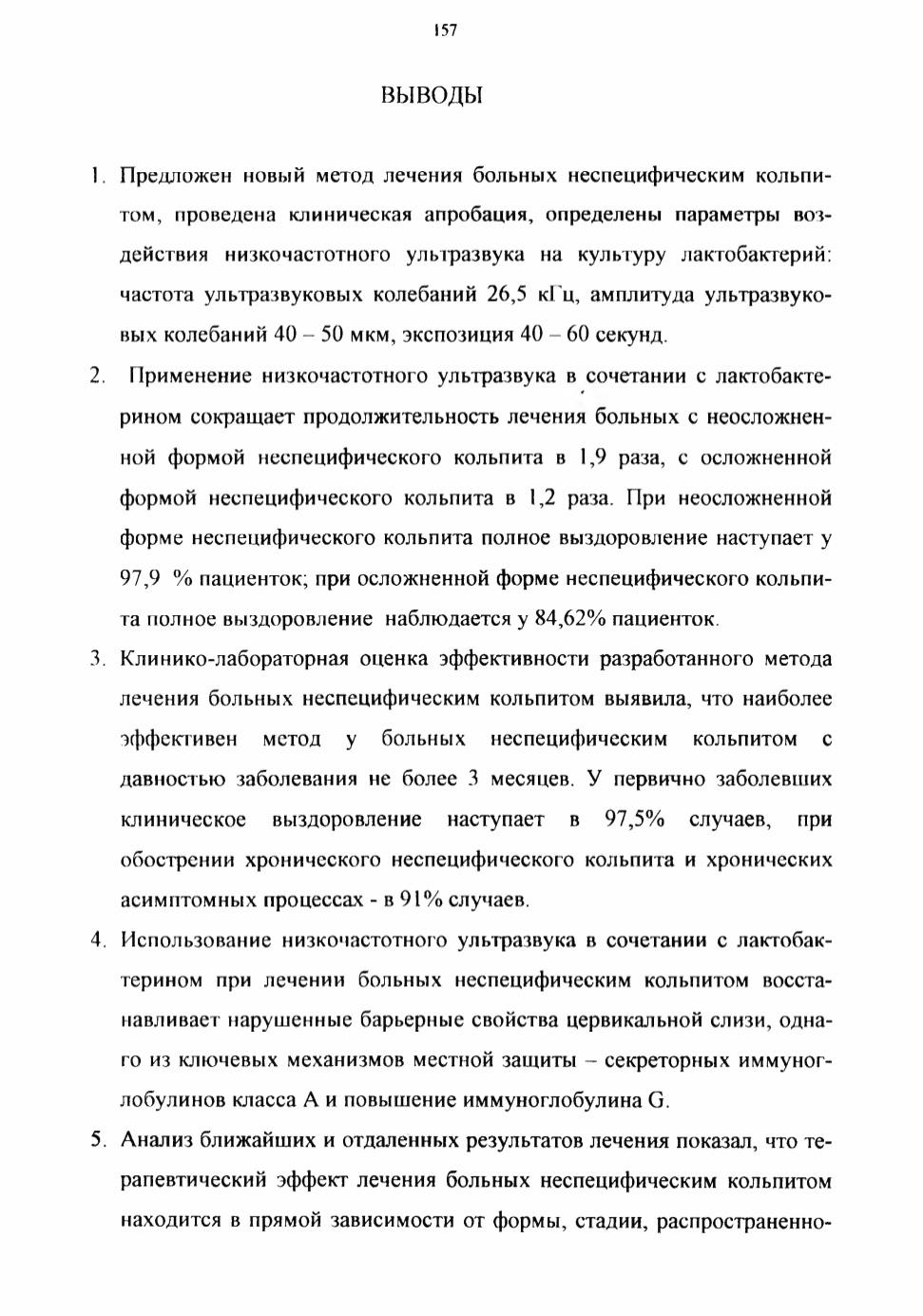 157

ВЫВОДЫ

1. Предложен новый метод лечения больных неспецифическим кольпитом, проведена клиническая апробация, определены параметры воздействия низкочастотного ультразвука на культуру лактобактерий: частота ультразвуковых колебаний 26,5 кГц, амплитуда ультразвуковых колебаний 40 – 50 мкм, экспозиция 40 – 60 секунд.

2. Применение низкочастотного ультразвука в сочетании с лактобактерином сокращает продолжительность лечения больных с неосложненной формой неспецифического кольпита в 1,9 раза, с осложненной формой неспецифического кольпита в 1,2 раза. При неосложненной форме неспецифического кольпита полное выздоровление наступает у 97,9 % пациенток; при осложненной форме неспецифического кольпита полное выздоровление наблюдается у 84,62% пациенток.

3. Клинико-лабораторная оценка эффективности разработанного метода лечения больных неспецифическим кольпитом выявила, что наиболее эффективен метод у больных неспецифическим кольпитом с давностью заболевания не более 3 месяцев. У первично заболевших клиническое выздоровление наступает в 97,5% случаев, при обострении хронического неспецифического кольпита и хронических асимптомных процессах - в 91% случаев.

4. Использование низкочастотного ультразвука в сочетании с лактобактерином при лечении больных неспецифическим кольпитом восстанавливает нарушенные барьерные свойства цервикальной слизи, одного из ключевых механизмов местной защиты – секреторных иммуноглобулинов класса А и повышение иммуноглобулина G.

5. Анализ ближайших и отдаленных результатов лечения показал, что терапевтический эффект лечения больных неспецифическим кольпитом находится в прямой зависимости от формы, стадии, распространенно-